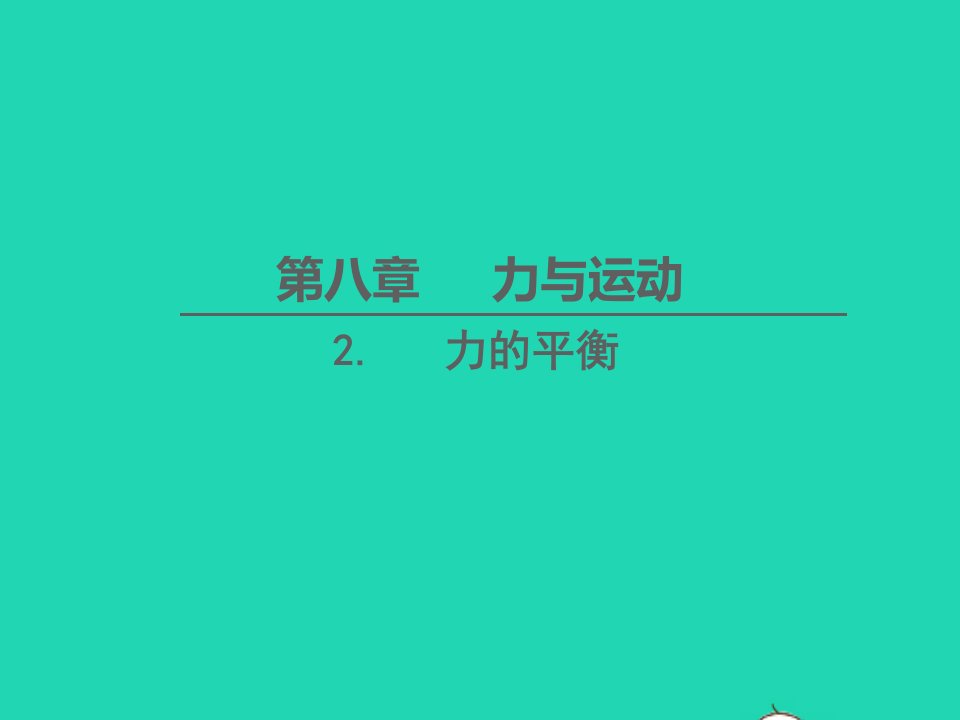 第八章　力与运动

2.　力的平衡